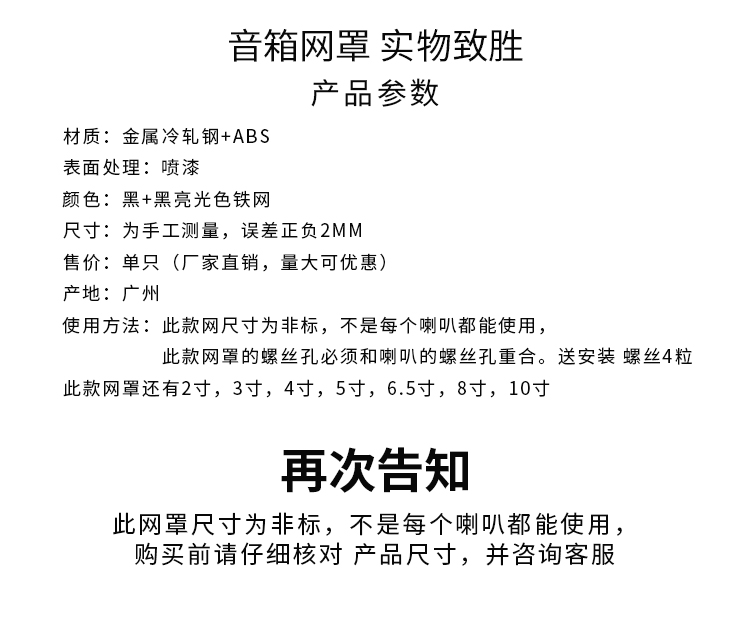 音箱网罩 实物致胜

产品参数

材质：金属冷轧钢+ABS
表面处理：喷漆
颜色：黑+黑亮光色铁网
尺寸：为手工测量，误差正负2MM
售价：单只（厂家直销，量大可优惠）
产地：广州
使用方法：此款网尺寸为非标，不是每个喇叭都能使用，
此款网罩的螺丝孔必须和喇叭的螺丝孔重合。送安装 螺丝4粒
此款网罩还有2寸，3寸，4寸，5寸，6.5寸，8寸，10寸

再次告知

此网罩尺寸为非标，不是每个喇叭都能使用，
购买前请仔细核对 产品尺寸，并咨询客服